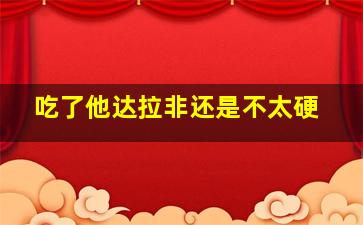 吃了他达拉非还是不太硬